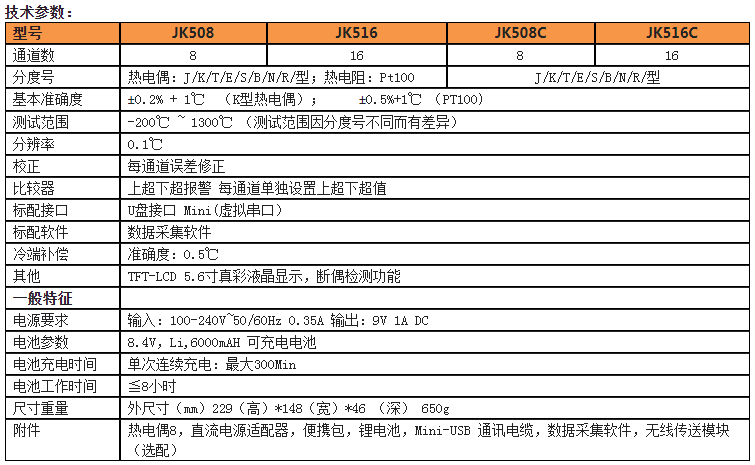 技术参数：

| 型号 | JK508 | JK516 | JK508C | JK516C |
|---|---|---|---|---|
| 通道数 | 8 | 16 | 8 | 16 |
| 分度号 | 热电偶：J/K/T/E/S/B/N/R/型；热电阻：Pt100 | | J/K/T/E/S/B/N/R/型 | |
| 基本准确度 | ±0.2% + 1℃ （K型热电偶）； ±0.5%+1℃ （PT100） | | | |
| 测试范围 | -200℃ ~ 1300℃ （测试范围因分度号不同而有差异） | | | |
| 分辨率 | 0.1℃ | | | |
| 校正 | 每通道误差修正 | | | |
| 比较器 | 上超下超报警 每通道单独设置上超下超值 | | | |
| 标配接口 | U盘接口 Mini(虚拟串口) | | | |
| 标配软件 | 数据采集软件 | | | |
| 冷端补偿 | 准确度：0.5℃ | | | |
| 其他 | TFT-LCD 5.6寸真彩液晶显示，断偶检测功能 | | | |
| 一般特征 | | | | |
| 电源要求 | 输入：100-240V~50/60Hz 0.35A 输出：9V 1A DC | | | |
| 电池参数 | 8.4V, Li,6000mAH 可充电电池 | | | |
| 电池充电时间 | 单次连续充电：最大300Min | | | |
| 电池工作时间 | ≦8小时 | | | |
| 尺寸重量 | 外尺寸（mm）229（高）*148（宽）*46 （深） 650g | | | |
| 附件 | 热电偶8，直流电源适配器，便携包，锂电池，Mini-USB 通讯电缆，数据采集软件，无线传送模块（选配） | | | |